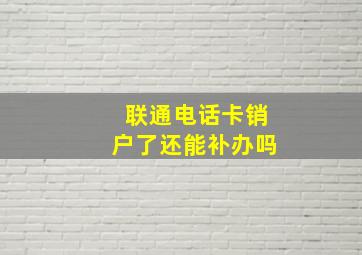 联通电话卡销户了还能补办吗